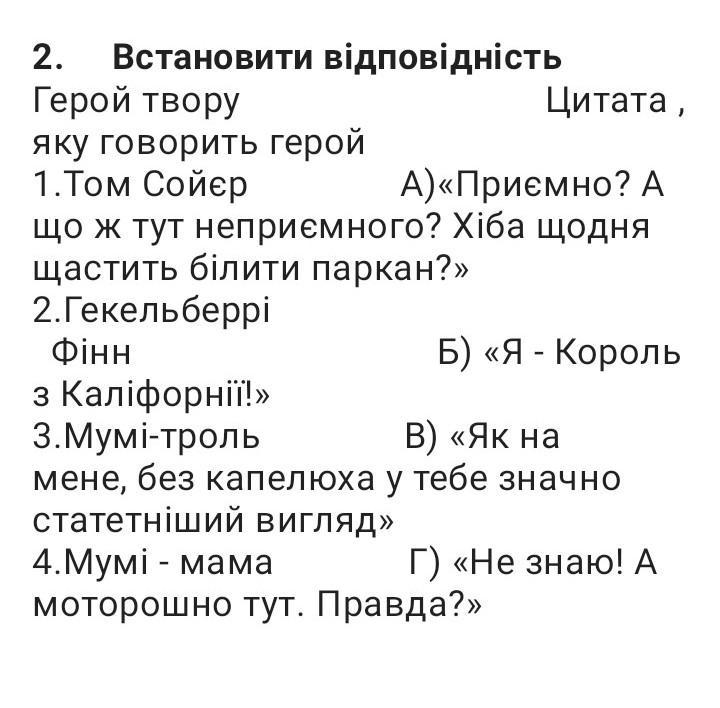 2. Встановити відповідність
Герой твору Цитата , яку говорить герой
1.Том Сойєр А)«Приємно? А що ж тут неприємного? Хіба щодня щастить білити паркан?»
2.Гекельберрі Фінн Б) «Я - Король з Каліфорнії!»
3.Мумі-троль В) «Як на мене, без капелюха у тебе значно статетніший вигляд»
4.Мумі - мама Г) «Не знаю! А моторошно тут. Правда?»